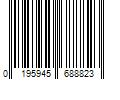 0 195945 688823